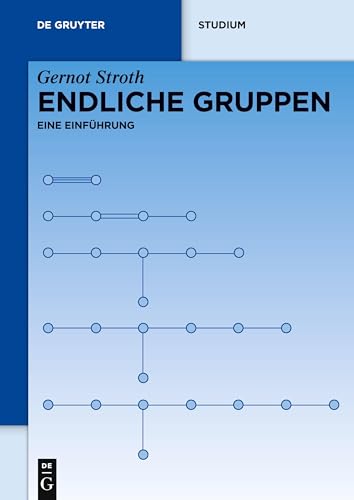 DE GRUYTER

STUDIUM

Gernot Stroth

ENDLICHE GRUPPEN

EINE EINFÜHRUNG

DE

G